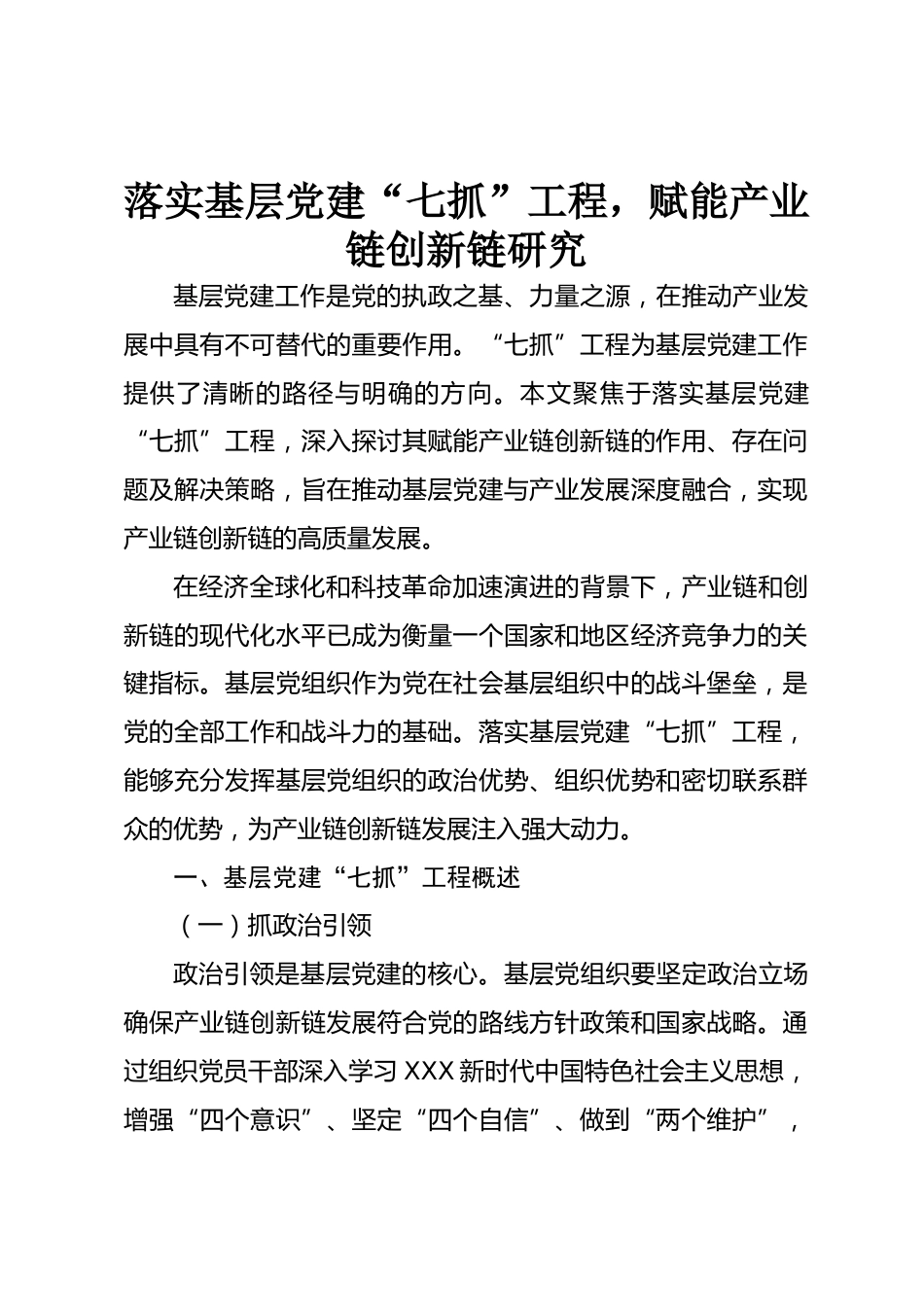 落实基层党建“七抓”工程，赋能产业链创新链研究

基层党建工作是党的执政之基、力量之源，在推动产业发展中具有不可替代的重要作用。“七抓”工程为基层党建工作提供了清晰的路径与明确的方向。本文聚焦于落实基层党建“七抓”工程，深入探讨其赋能产业链创新链的作用、存在问题及解决策略，旨在推动基层党建与产业发展深度融合，实现产业链创新链的高质量发展。

在经济全球化和科技革命加速演进的背景下，产业链和创新链的现代化水平已成为衡量一个国家和地区经济竞争力的关键指标。基层党组织作为党在社会基层组织中的战斗堡垒，是党的全部工作和战斗力的基础。落实基层党建“七抓”工程，能够充分发挥基层党组织的政治优势、组织优势和密切联系群众的优势，为产业链创新链发展注入强大动力。

一、基层党建“七抓”工程概述

（一）抓政治引领

政治引领是基层党建的核心。基层党组织要坚定政治立场确保产业链创新链发展符合党的路线方针政策和国家战略。通过组织党员干部深入学习 XXX 新时代中国特色社会主义思想，增强“四个意识”、坚定“四个自信”、做到“两个维护”，